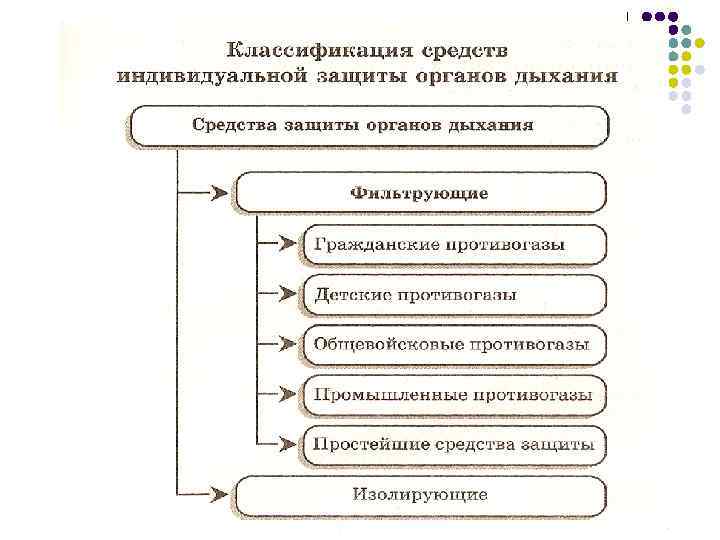 Классификация средств индивидуальной защиты органов дыхания

Средства защиты органов дыхания

Фильтрующие

Гражданские противогазы

Детские противогазы

Общевойсковые противогазы

Промышленные противогазы

Простейшие средства защиты

Изолирующие